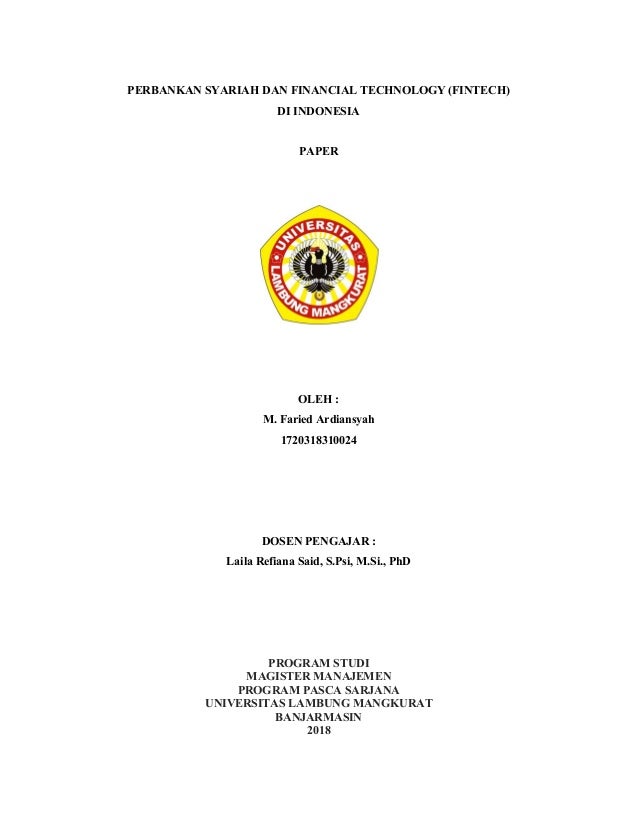 PERBANKAN SYARIAH DAN FINANCIAL TECHNOLOGY (FINTECH) DI INDONESIA

PAPER

UNIVERSITAS LAMBUNG MANGKURAT

OLEH :
M. Faried Ardiansyah
1720318310024

DOSEN PENGAJAR :
Laila Refiana Said, S.Psi, M.Si., PhD

PROGRAM STUDI
MAGISTER MANAJEMEN
PROGRAM PASCA SARJANA
UNIVERSITAS LAMBUNG MANGKURAT
BANJARMASIN
2018